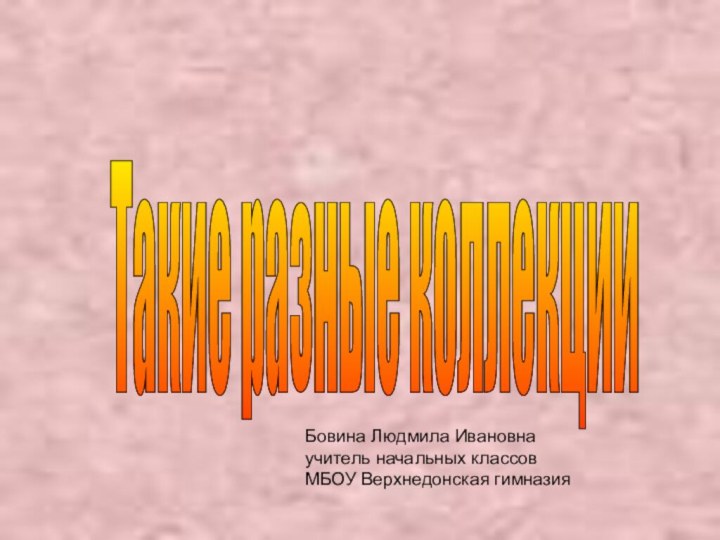 Такие разные коллекции

Бовина Людмила Ивановна
учитель начальных классов
МБОУ Верхнедонская гимназия